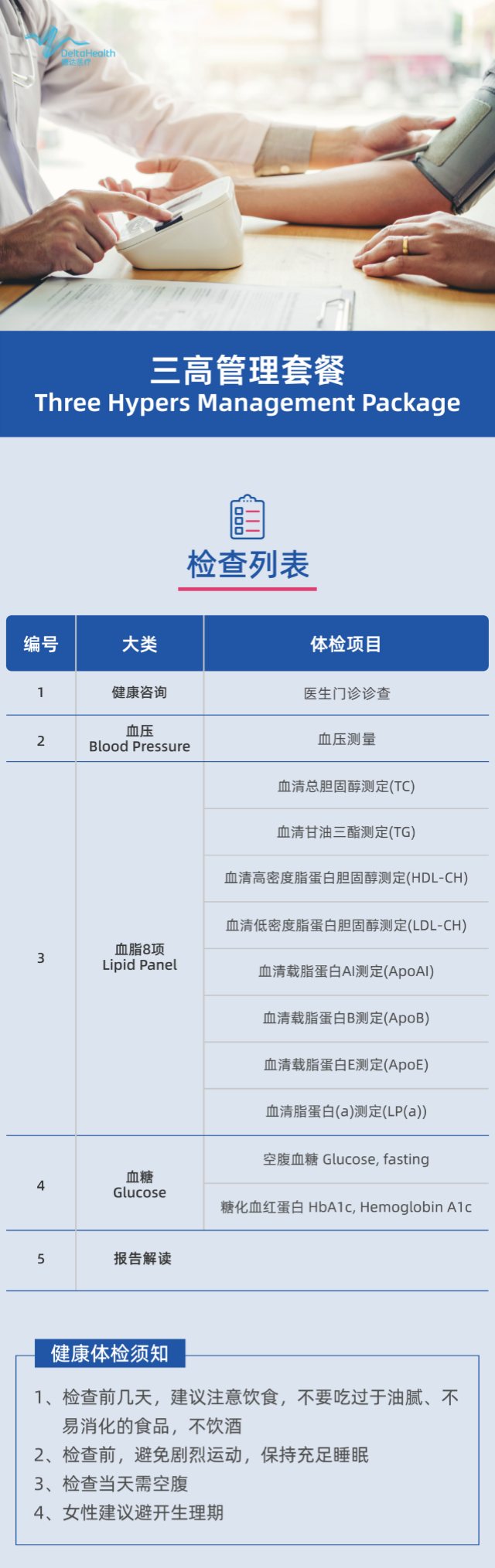 DeltaHealth
德达医疗

三高管理套餐
Three Hypers Management Package

检查列表

| 编号 | 大类 | 体检项目 |
|---|---|---|
| 1 | 健康咨询 | 医生门诊诊查 |
| 2 | 血压 Blood Pressure | 血压测量 |
| 3 | 血脂8项 Lipid Panel | 血清总胆固醇测定(TC) |
| | | 血清甘油三酯测定(TG) |
| | | 血清高密度脂蛋白胆固醇测定(HDL-CH) |
| | | 血清低密度脂蛋白胆固醇测定(LDL-CH) |
| | | 血清载脂蛋白AI测定(ApoAI) |
| | | 血清载脂蛋白B测定(ApoB) |
| | | 血清载脂蛋白E测定(ApoE) |
| | | 血清脂蛋白(a)测定(LP(a)) |
| 4 | 血糖 Glucose | 空腹血糖 Glucose, fasting |
| | | 糖化血红蛋白 HbA1c, Hemoglobin A1c |
| 5 | 报告解读 | |

健康体检须知
1、检查前几天，建议注意饮食，不要吃过于油腻、不易消化的食品，不饮酒
2、检查前，避免剧烈运动，保持充足睡眠
3、检查当天需空腹
4、女性建议避开生理期